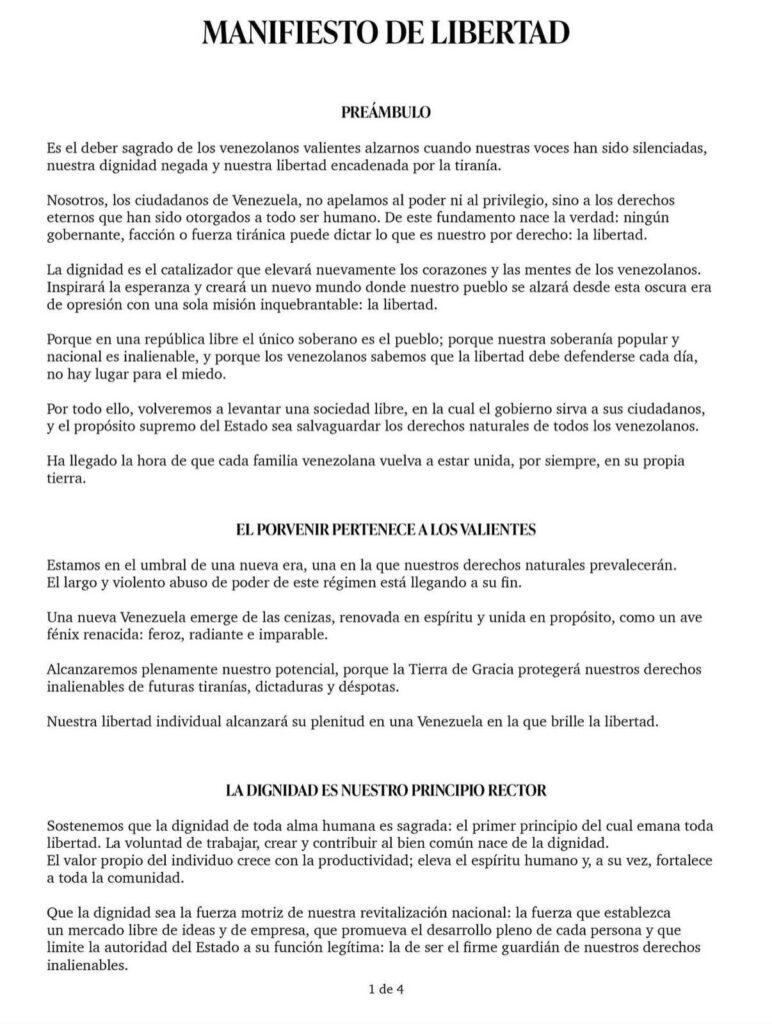 MANIFIESTO DE LIBERTAD

PREÁMBULO

Es el deber sagrado de los venezolanos valientes alzarnos cuando nuestras voces han sido silenciadas, nuestra dignidad negada y nuestra libertad encadenada por la tiranía.

Nosotros, los ciudadanos de Venezuela, no apelamos al poder ni al privilegio, sino a los derechos eternos que han sido otorgados a todo ser humano. De este fundamento nace la verdad: ningún gobernante, facción o fuerza tiránica puede dictar lo que es nuestro por derecho: la libertad.

La dignidad es el catalizador que elevará nuevamente los corazones y las mentes de los venezolanos. Inspirará la esperanza y creará un nuevo mundo donde nuestro pueblo se alzará desde esta oscura era de opresión con una sola misión inquebrantable: la libertad.

Porque en una república libre el único soberano es el pueblo; porque nuestra soberanía popular y nacional es inalienable, y porque los venezolanos sabemos que la libertad debe defenderse cada día, no hay lugar para el miedo.

Por todo ello, volveremos a levantar una sociedad libre, en la cual el gobierno sirva a sus ciudadanos, y el propósito supremo del Estado sea salvaguardar los derechos naturales de todos los venezolanos.

Ha llegado la hora de que cada familia venezolana vuelva a estar unida, por siempre, en su propia tierra.

EL PORVENIR PERTENECE A LOS VALIENTES

Estamos en el umbral de una nueva era, una en la que nuestros derechos naturales prevalecerán.
El largo y violento abuso de poder de este régimen está llegando a su fin.

Una nueva Venezuela emerge de las cenizas, renovada en espíritu y unida en propósito, como un ave fénix renacida: feroz, radiante e imparable.

Alcanzaremos plenamente nuestro potencial, porque la Tierra de Gracia protegerá nuestros derechos inalienables de futuras tiranías, dictaduras y déspotas.

Nuestra libertad individual alcanzará su plenitud en una Venezuela en la que brille la libertad.

LA DIGNIDAD ES NUESTRO PRINCIPIO RECTOR

Sostenemos que la dignidad de toda alma humana es sagrada: el primer principio del cual emana toda libertad. La voluntad de trabajar, crear y contribuir al bien común nace de la dignidad.
El valor propio del individuo crece con la productividad; eleva el espíritu humano y, a su vez, fortalece a toda la comunidad.

Que la dignidad sea la fuerza motriz de nuestra revitalización nacional: la fuerza que establezca un mercado libre de ideas y de empresa, que promueva el desarrollo pleno de cada persona y que limite la autoridad del Estado a su función legítima: la de ser el firme guardián de nuestros derechos inalienables.

1 de 4